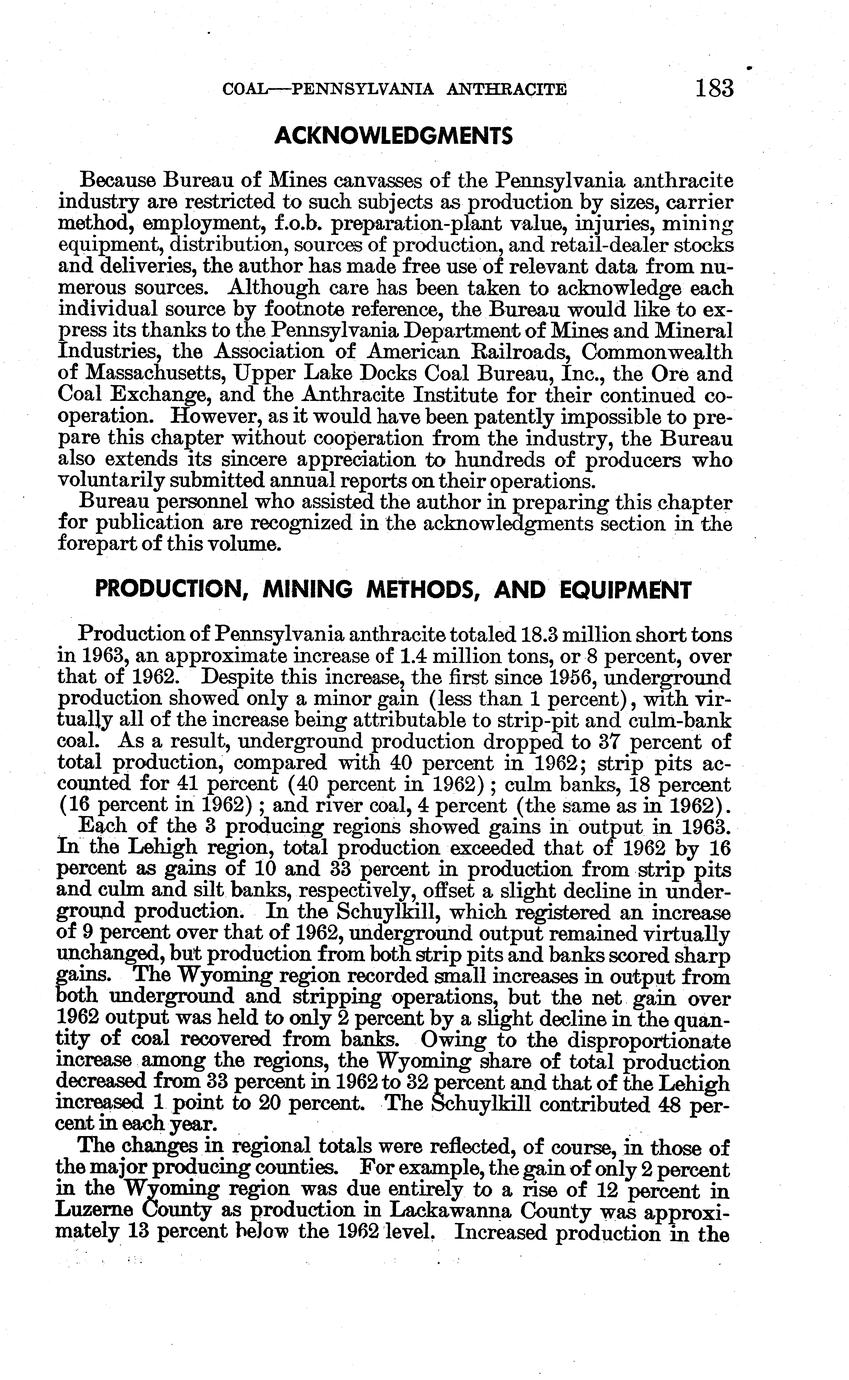 COAL—PENNSYLVANIA ANTHRACITE 183

ACKNOWLEDGMENTS

Because Bureau of Mines canvasses of the Pennsylvania anthracite industry are restricted to such subjects as production by sizes, carrier method, employment, f.o.b. preparation-plant value, injuries, mining equipment, distribution, sources of production, and retail-dealer stocks and deliveries, the author has made free use of relevant data from numerous sources. Although care has been taken to acknowledge each individual source by footnote reference, the Bureau would like to express its thanks to the Pennsylvania Department of Mines and Mineral Industries, the Association of American Railroads, Commonwealth of Massachusetts, Upper Lake Docks Coal Bureau, Inc., the Ore and Coal Exchange, and the Anthracite Institute for their continued cooperation. However, as it would have been patently impossible to prepare this chapter without cooperation from the industry, the Bureau also extends its sincere appreciation to hundreds of producers who voluntarily submitted annual reports on their operations.

Bureau personnel who assisted the author in preparing this chapter for publication are recognized in the acknowledgments section in the forepart of this volume.

PRODUCTION, MINING METHODS, AND EQUIPMENT

Production of Pennsylvania anthracite totaled 18.3 million short tons in 1963, an approximate increase of 1.4 million tons, or 8 percent, over that of 1962. Despite this increase, the first since 1956, underground production showed only a minor gain (less than 1 percent), with virtually all of the increase being attributable to strip-pit and culm-bank coal. As a result, underground production dropped to 37 percent of total production, compared with 40 percent in 1962; strip pits accounted for 41 percent (40 percent in 1962); culm banks, 18 percent (16 percent in 1962); and river coal, 4 percent (the same as in 1962).

Each of the 3 producing regions showed gains in output in 1963. In the Lehigh region, total production exceeded that of 1962 by 16 percent as gains of 10 and 33 percent in production from strip pits and culm and silt banks, respectively, offset a slight decline in underground production. In the Schuylkill, which registered an increase of 9 percent over that of 1962, underground output remained virtually unchanged, but production from both strip pits and banks scored sharp gains. The Wyoming region recorded small increases in output from both underground and stripping operations, but the net gain over 1962 output was held to only 2 percent by a slight decline in the quantity of coal recovered from banks. Owing to the disproportionate increase among the regions, the Wyoming share of total production decreased from 33 percent in 1962 to 32 percent and that of the Lehigh increased 1 point to 20 percent. The Schuylkill contributed 48 percent in each year.

The changes in regional totals were reflected, of course, in those of the major producing counties. For example, the gain of only 2 percent in the Wyoming region was due entirely to a rise of 12 percent in Luzerne County as production in Lackawanna County was approximately 13 percent below the 1962 level. Increased production in the